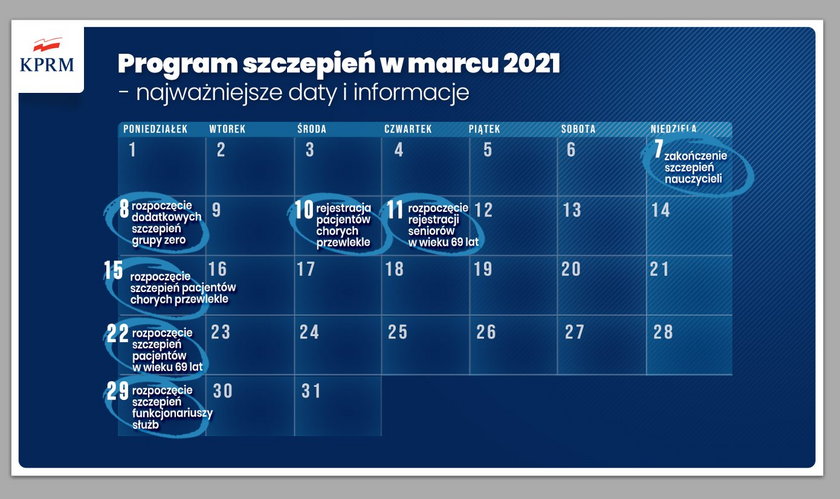 KPRM

Program szczepień w marcu 2021
- najważniejsze daty i informacje

| PONIEDZIAŁEK | WTOREK | ŚRODA | CZWARTEK | PIĄTEK | SOBOTA | NIEDZIELA |
|---|---|---|---|---|---|---|
| 1 | 2 | 3 | 4 | 5 | 6 | 7 zakończenie szczepień nauczycieli |
| 8 rozpoczęcie dodatkowych szczepień grupy zero | 9 | 10 rejestracja pacjentów chorych przewlekle | 11 rozpoczęcie rejestracji seniorów w wieku 69 lat | 12 | 13 | 14 |
| 15 rozpoczęcie szczepień pacjentów chorych przewlekle | 16 | 17 | 18 | 19 | 20 | 21 |
| 22 rozpoczęcie szczepień pacjentów w wieku 69 lat | 23 | 24 | 25 | 26 | 27 | 28 |
| 29 rozpoczęcie szczepień funkcjonariuszy służb | 30 | 31 | | | | |